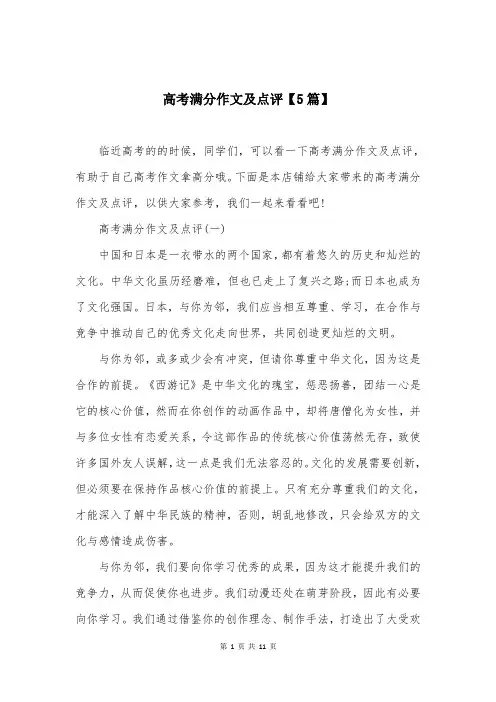 高考满分作文及点评【5篇】

临近高考的的时候，同学们，可以看一下高考满分作文及点评，有助于自己高考作文拿高分哦。下面是本店铺给大家带来的高考满分作文及点评，以供大家参考，我们一起来看看吧！

高考满分作文及点评(一)

中国和日本是一衣带水的两个国家，都有着悠久的历史和灿烂的文化。中华文化虽历经磨难，但也已走上了复兴之路；而日本也成为了文化强国。日本，与你为邻，我们应当相互尊重、学习，在合作与竞争中推动自己的优秀文化走向世界，共同创造更灿烂的文明。

与你为邻，或多或少会有冲突，但请你尊重中华文化，因为这是合作的前提。《西游记》是中华文化的瑰宝，惩恶扬善，团结一心是它的核心价值，然而在你创作的动画作品中，却将唐僧化为女性，并与多位女性有恋爱关系，令这部作品的传统核心价值荡然无存，致使许多国外友人误解，这一点是我们无法容忍的。文化的发展需要创新，但必须要在保持作品核心价值的前提上。只有充分尊重我们的文化，才能深入了解中华民族的精神，否则，胡乱地修改，只会给双方的文化与感情造成伤害。

与你为邻，我们要向你学习优秀的成果，因为这才能提升我们的竞争力，从而促使你也进步。我们动漫还处在萌芽阶段，因此有必要向你学习。我们通过借鉴你的创作理念、制作手法，打造出了大受欢

第 1 页 共 11 页